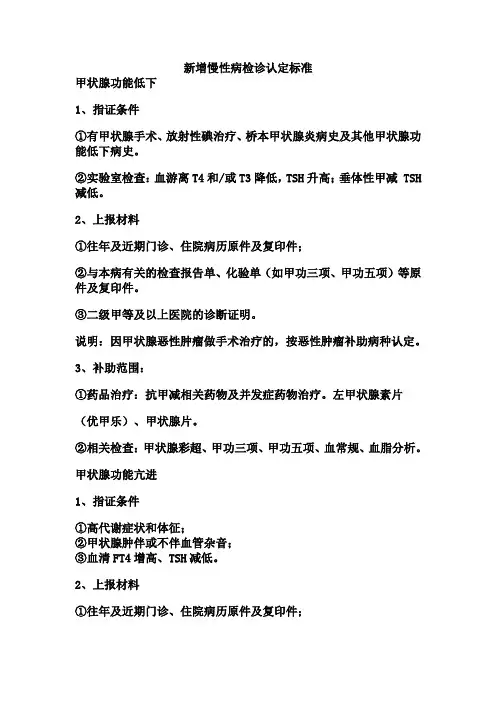 新增慢性病检诊认定标准

甲状腺功能低下

1、指证条件

①有甲状腺手术、放射性碘治疗、桥本甲状腺炎病史及其他甲状腺功能低下病史。

②实验室检查：血游离 T4 和/或 T3 降低，TSH 升高；垂体性甲减 TSH 减低。

2、上报材料

①往年及近期门诊、住院病历原件及复印件；

②与本病有关的检查报告单、化验单（如甲功三项、甲功五项）等原件及复印件。

③二级甲等及以上医院的诊断证明。

说明：因甲状腺恶性肿瘤做手术治疗的，按恶性肿瘤补助病种认定。

3、补助范围：

①药品治疗：抗甲减相关药物及并发症药物治疗。左甲状腺素片

（优甲乐）、甲状腺片。

②相关检查：甲状腺彩超、甲功三项、甲功五项、血常规、血脂分析。

甲状腺功能亢进

1、指证条件

①高代谢症状和体征；
②甲状腺肿伴或不伴血管杂音；
③血清 FT4 增高、TSH 减低。

2、上报材料

①往年及近期门诊、住院病历原件及复印件；